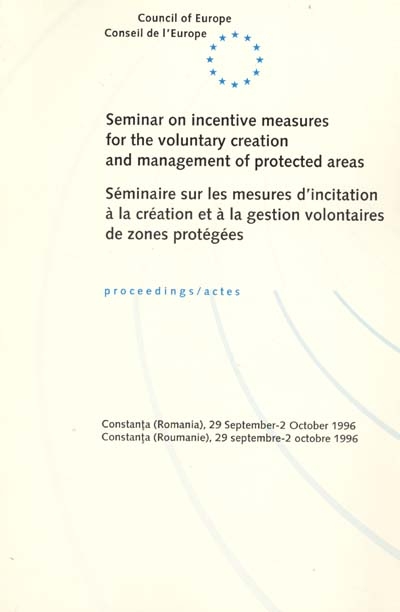 Council of Europe
Conseil de l'Europe

Seminar on incentive measures for the voluntary creation and management of protected areas

Séminaire sur les mesures d'incitation à la création et à la gestion volontaires de zones protégées

proceedings/actes

Constanţa (Romania), 29 September-2 October 1996
Constanţa (Roumanie), 29 septembre-2 octobre 1996